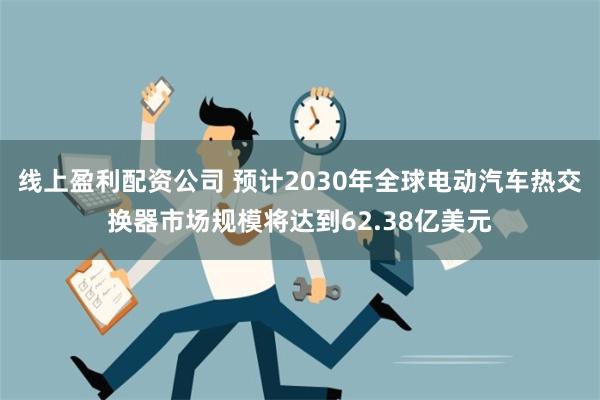 线上盈利配资公司 预计2030年全球电动汽车热交换器市场规模将达到62.38亿美元